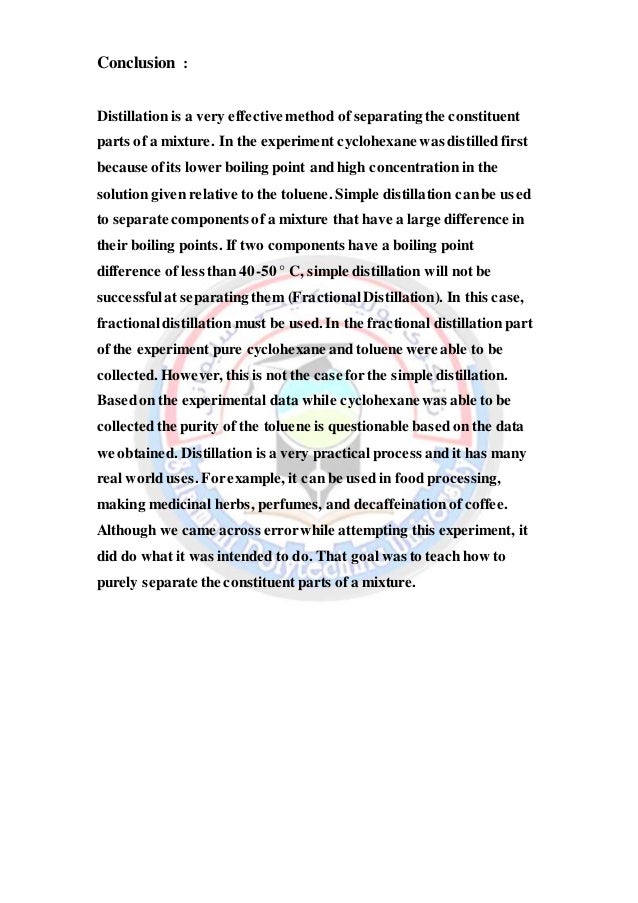 Conclusion :

Distillation is a very effective method of separating the constituent parts of a mixture. In the experiment cyclohexane was distilled first because of its lower boiling point and high concentration in the solution given relative to the toluene. Simple distillation can be used to separate components of a mixture that have a large difference in their boiling points. If two components have a boiling point difference of less than 40-50 ° C, simple distillation will not be successful at separating them (Fractional Distillation). In this case, fractional distillation must be used. In the fractional distillation part of the experiment pure cyclohexane and toluene were able to be collected. However, this is not the case for the simple distillation. Based on the experimental data while cyclohexane was able to be collected the purity of the toluene is questionable based on the data we obtained. Distillation is a very practical process and it has many real world uses. For example, it can be used in food processing, making medicinal herbs, perfumes, and decaffeination of coffee. Although we came across error while attempting this experiment, it did do what it was intended to do. That goal was to teach how to purely separate the constituent parts of a mixture.